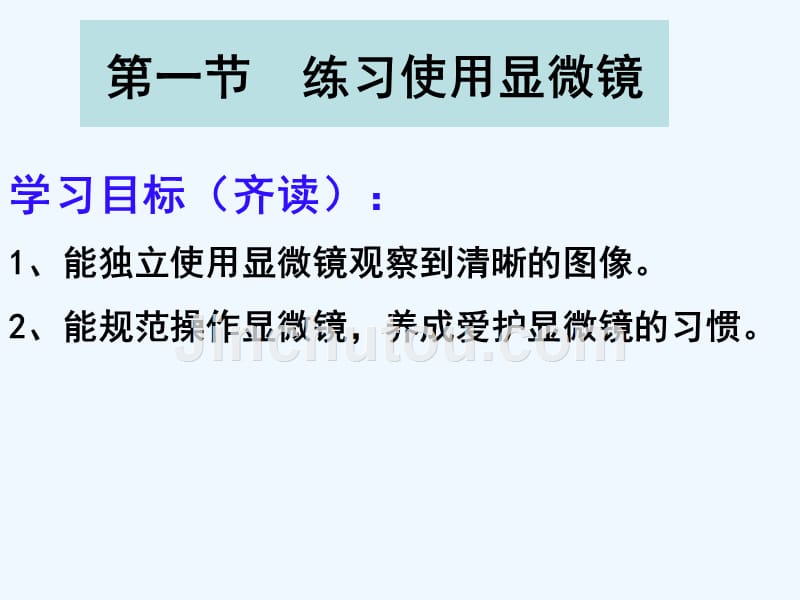 第一节　练习使用显微镜

学习目标（齐读）：

1、能独立使用显微镜观察到清晰的图像。

2、能规范操作显微镜，养成爱护显微镜的习惯。

jinchutou.com